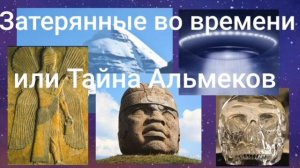 Затерянные во времени

или Тайна Альмеков